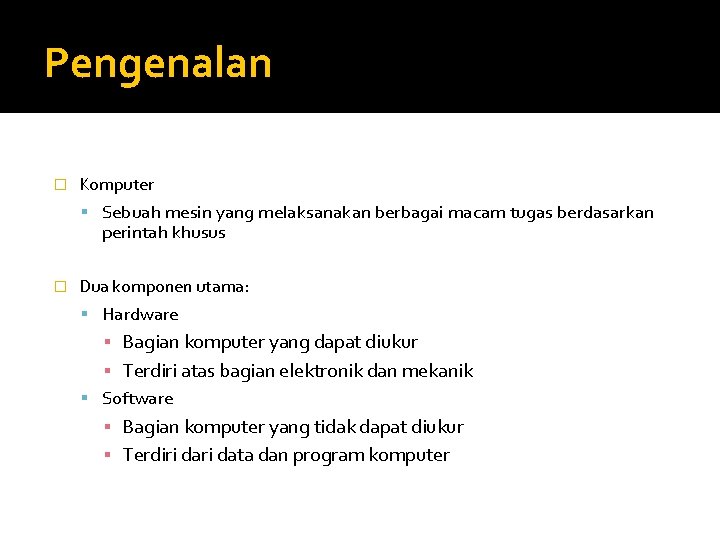 Pengenalan

Komputer

Sebuah mesin yang melaksanakan berbagai macam tugas berdasarkan perintah khusus

Dua komponen utama:

Hardware

Bagian komputer yang dapat diukur

Terdiri atas bagian elektronik dan mekanik

Software

Bagian komputer yang tidak dapat diukur

Terdiri dari data dan program komputer